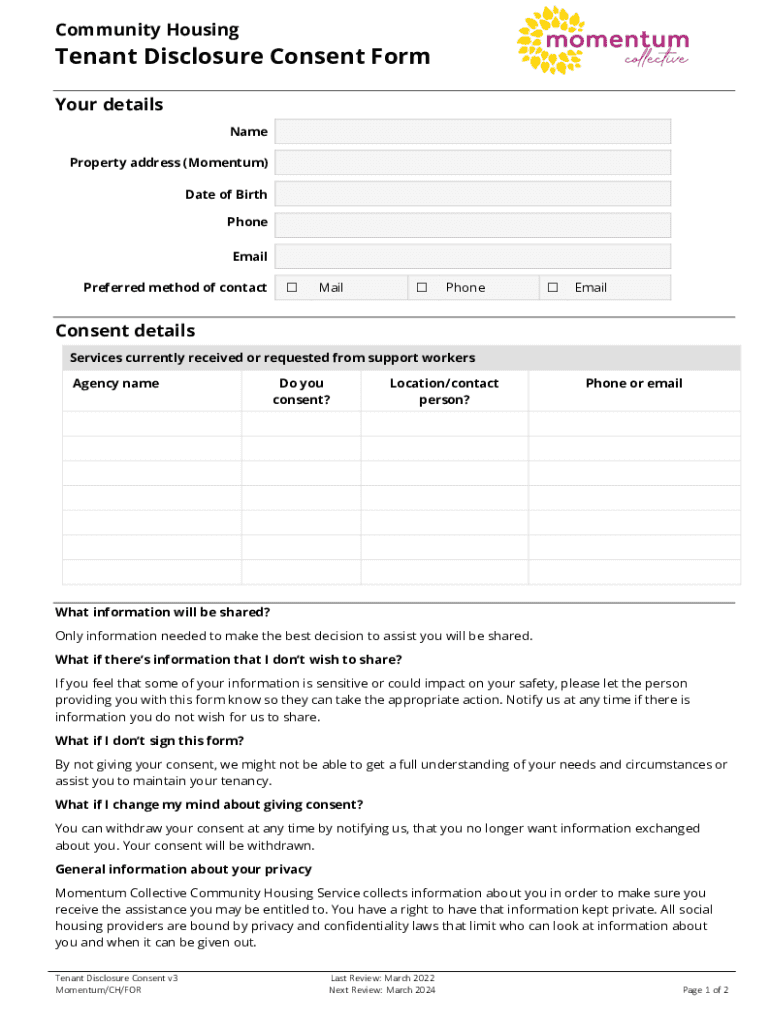 Community Housing
Tenant Disclosure Consent Form

momentum
collective

Your details

Name

Property address (Momentum)

Date of Birth

Phone

Email

Preferred method of contact ☐ Mail ☐ Phone ☐ Email

Consent details

Services currently received or requested from support workers

| Agency name | Do you consent? | Location/contact person? | Phone or email |
|---|---|---|---|
| | | | |
| | | | |
| | | | |
| | | | |
| | | | |
| | | | |
| | | | |

What information will be shared?

Only information needed to make the best decision to assist you will be shared.

What if there's information that I don't wish to share?

If you feel that some of your information is sensitive or could impact on your safety, please let the person providing you with this form know so they can take the appropriate action. Notify us at any time if there is information you do not wish for us to share.

What if I don't sign this form?

By not giving your consent, we might not be able to get a full understanding of your needs and circumstances or assist you to maintain your tenancy.

What if I change my mind about giving consent?

You can withdraw your consent at any time by notifying us, that you no longer want information exchanged about you. Your consent will be withdrawn.

General information about your privacy

Momentum Collective Community Housing Service collects information about you in order to make sure you receive the assistance you may be entitled to. You have a right to have that information kept private. All social housing providers are bound by privacy and confidentiality laws that limit who can look at information about you and when it can be given out.

Tenant Disclosure Consent v3
Momentum/CH/FOR

Last Review: March 2022
Next Review: March 2024

Page 1 of 2